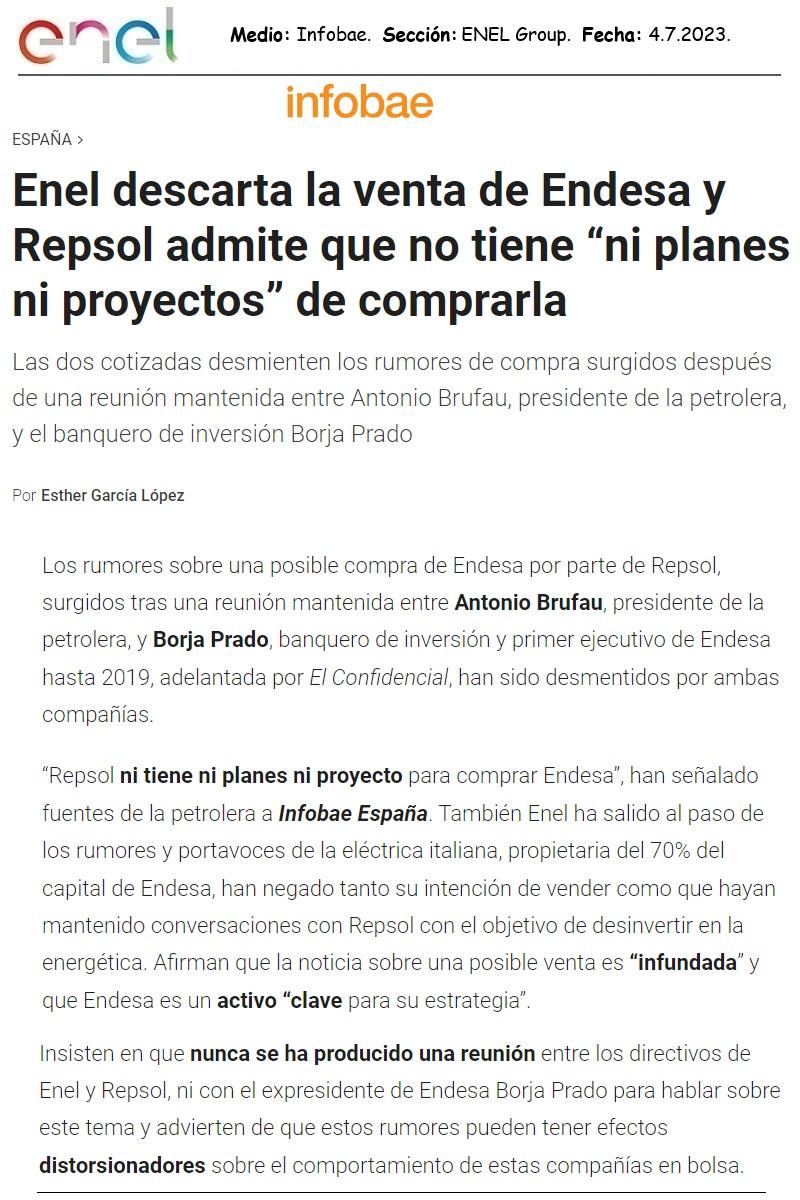 enel

Medio: Infobae. Sección: ENEL Group. Fecha: 4.7.2023.

infobae

ESPAÑA >

Enel descarta la venta de Endesa y Repsol admite que no tiene “ni planes ni proyectos” de comprarla

Las dos cotizadas desmienten los rumores de compra surgidos después de una reunión mantenida entre Antonio Brufau, presidente de la petrolera, y el banquero de inversión Borja Prado

Por Esther García López

Los rumores sobre una posible compra de Endesa por parte de Repsol, surgidos tras una reunión mantenida entre Antonio Brufau, presidente de la petrolera, y Borja Prado, banquero de inversión y primer ejecutivo de Endesa hasta 2019, adelantada por El Confidencial, han sido desmentidos por ambas compañías.

“Repsol ni tiene ni planes ni proyecto para comprar Endesa”, han señalado fuentes de la petrolera a Infobae España. También Enel ha salido al paso de los rumores y portavoces de la eléctrica italiana, propietaria del 70% del capital de Endesa, han negado tanto su intención de vender como que hayan mantenido conversaciones con Repsol con el objetivo de desinvertir en la energética. Afirman que la noticia sobre una posible venta es “infundada” y que Endesa es un activo “clave para su estrategia”.

Insisten en que nunca se ha producido una reunión entre los directivos de Enel y Repsol, ni con el expresidente de Endesa Borja Prado para hablar sobre este tema y advierten de que estos rumores pueden tener efectos distorsionadores sobre el comportamiento de estas compañías en bolsa.